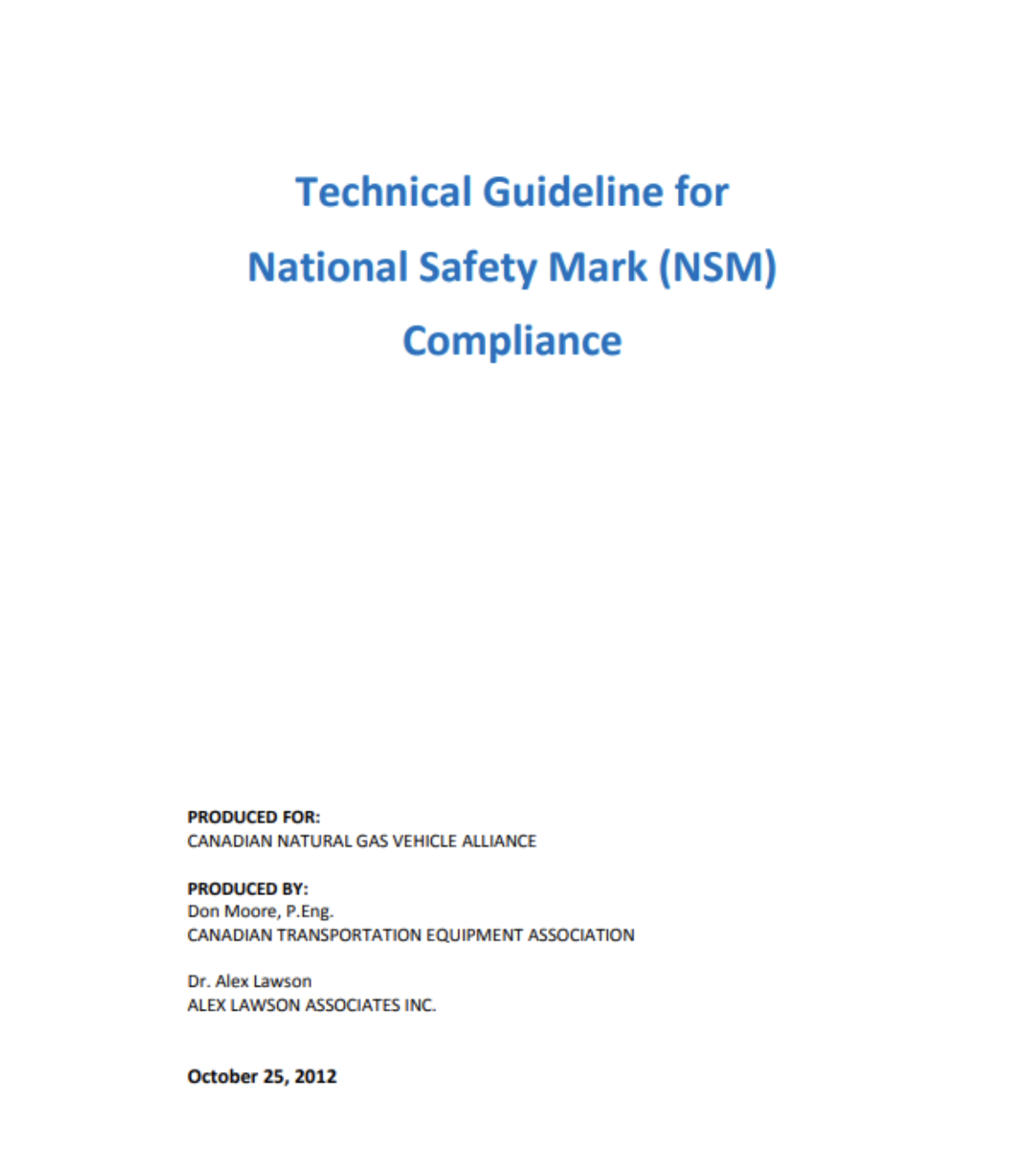 Technical Guideline for
National Safety Mark (NSM)
Compliance

PRODUCED FOR:
CANADIAN NATURAL GAS VEHICLE ALLIANCE

PRODUCED BY:
Don Moore, P.Eng.
CANADIAN TRANSPORTATION EQUIPMENT ASSOCIATION

Dr. Alex Lawson
ALEX LAWSON ASSOCIATES INC.

October 25, 2012